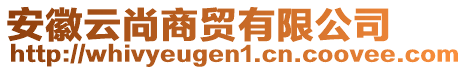 安徽云尚商贸有限公司
http://whivyeugen1.cn.coovee.com